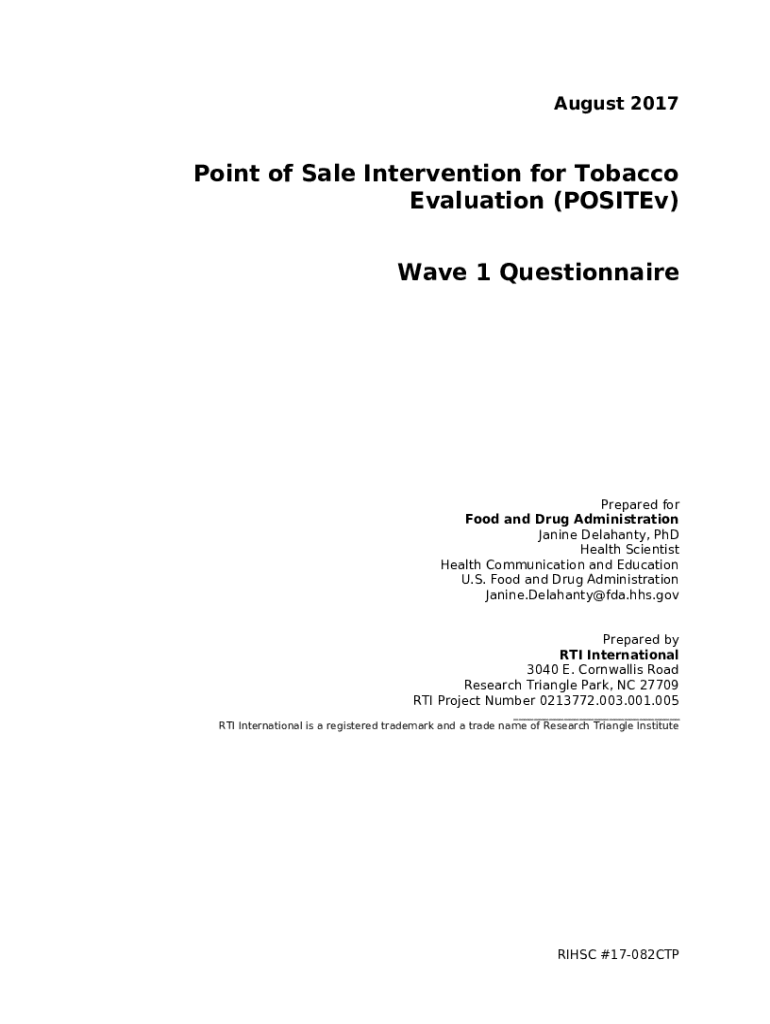 August 2017

Point of Sale Intervention for Tobacco Evaluation (POSITEv)

Wave 1 Questionnaire

Prepared for
Food and Drug Administration
Janine Delahanty, PhD
Health Scientist
Health Communication and Education
U.S. Food and Drug Administration
Janine.Delahanty@fda.hhs.gov

Prepared by
RTI International
3040 E. Cornwallis Road
Research Triangle Park, NC 27709
RTI Project Number 0213772.003.001.005

RTI International is a registered trademark and a trade name of Research Triangle Institute

RIHSC #17-082CTP